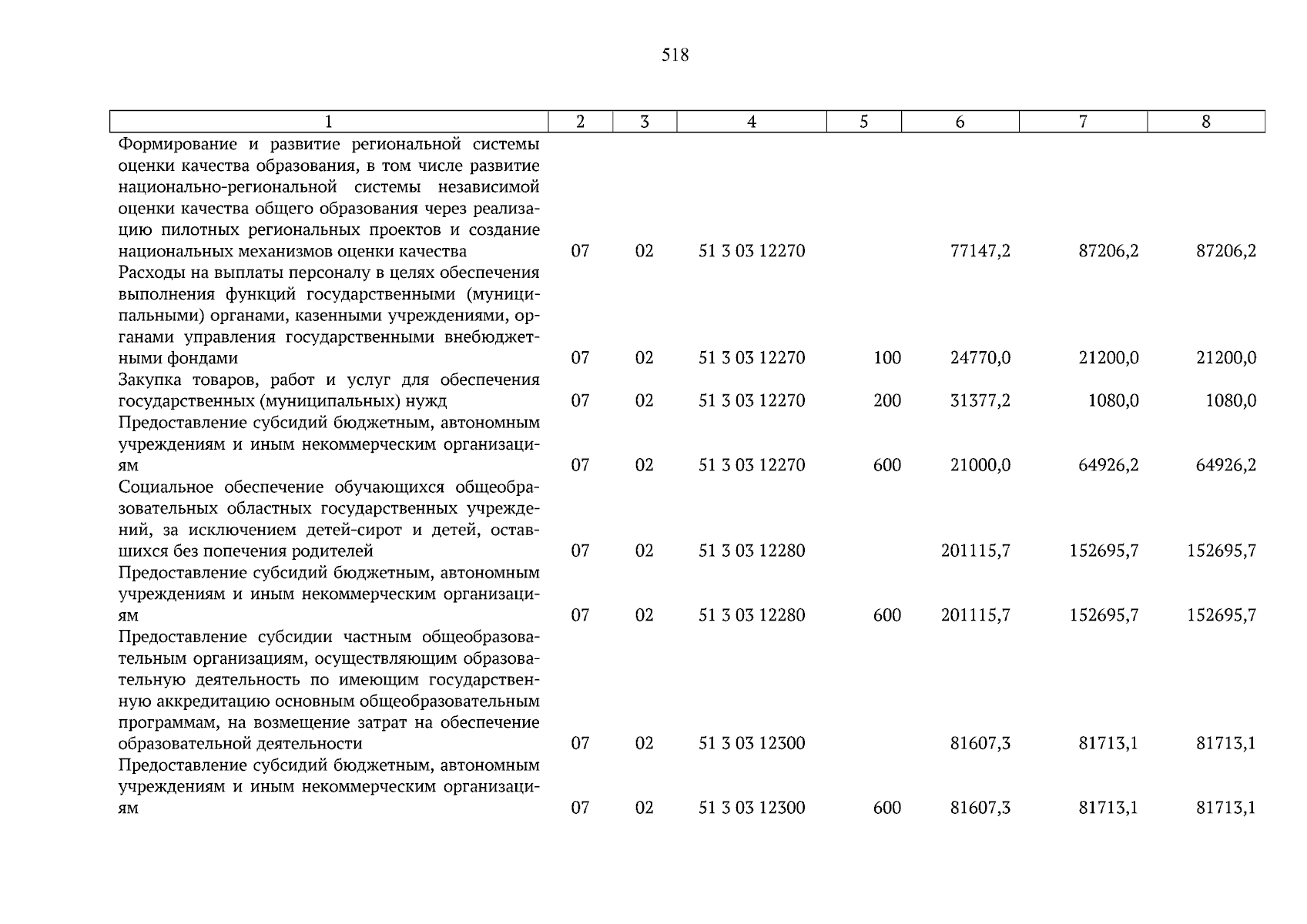 518

| 1 | 2 | 3 | 4 | 5 | 6 | 7 | 8 |
|---|---|---|---|---|---|---|---|
| Формирование и развитие региональной системы оценки качества образования, в том числе развитие национально-региональной системы независимой оценки качества общего образования через реализацию пилотных региональных проектов и создание национальных механизмов оценки качества | 07 | 02 | 51 3 03 12270 | | 77147,2 | 87206,2 | 87206,2 |
| Расходы на выплаты персоналу в целях обеспечения выполнения функций государственными (муниципальными) органами, казенными учреждениями, органами управления государственными внебюджетными фондами | 07 | 02 | 51 3 03 12270 | 100 | 24770,0 | 21200,0 | 21200,0 |
| Закупка товаров, работ и услуг для обеспечения государственных (муниципальных) нужд | 07 | 02 | 51 3 03 12270 | 200 | 31377,2 | 1080,0 | 1080,0 |
| Предоставление субсидий бюджетным, автономным учреждениям и иным некоммерческим организациям | 07 | 02 | 51 3 03 12270 | 600 | 21000,0 | 64926,2 | 64926,2 |
| Социальное обеспечение обучающихся общеобразовательных областных государственных учреждений, за исключением детей-сирот и детей, оставшихся без попечения родителей | 07 | 02 | 51 3 03 12280 | | 201115,7 | 152695,7 | 152695,7 |
| Предоставление субсидий бюджетным, автономным учреждениям и иным некоммерческим организациям | 07 | 02 | 51 3 03 12280 | 600 | 201115,7 | 152695,7 | 152695,7 |
| Предоставление субсидии частным общеобразовательным организациям, осуществляющим образовательную деятельность по имеющим государственную аккредитацию основным общеобразовательным программам, на возмещение затрат на обеспечение образовательной деятельности | 07 | 02 | 51 3 03 12300 | | 81607,3 | 81713,1 | 81713,1 |
| Предоставление субсидий бюджетным, автономным учреждениям и иным некоммерческим организациям | 07 | 02 | 51 3 03 12300 | 600 | 81607,3 | 81713,1 | 81713,1 |